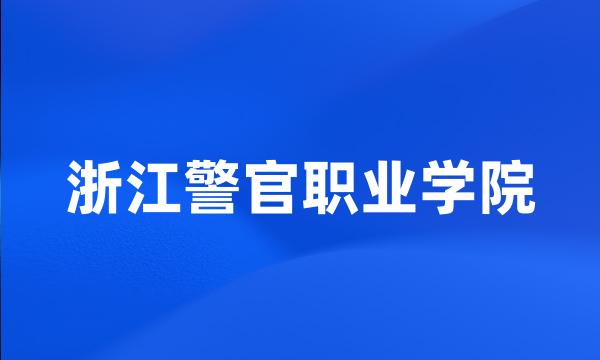 浙江警官职业学院